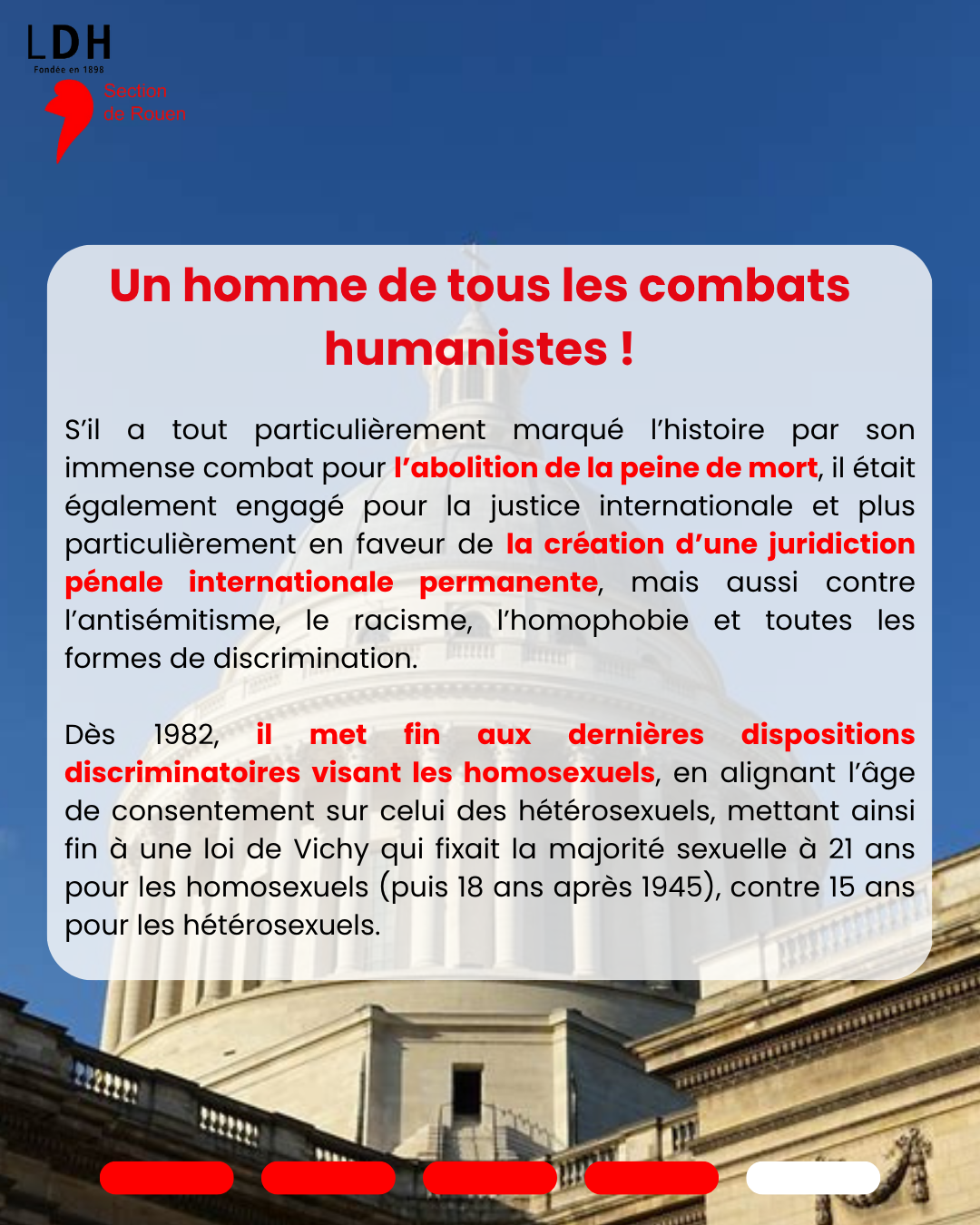 LDH
Fondée en 1898
Section de Rouen

Un homme de tous les combats humanistes !

S'il a tout particulièrement marqué l'histoire par son immense combat pour l'abolition de la peine de mort, il était également engagé pour la justice internationale et plus particulièrement en faveur de la création d'une juridiction pénale internationale permanente, mais aussi contre l'antisémitisme, le racisme, l'homophobie et toutes les formes de discrimination.

Dès 1982, il met fin aux dernières dispositions discriminatoires visant les homosexuels, en alignant l'âge de consentement sur celui des hétérosexuels, mettant ainsi fin à une loi de Vichy qui fixait la majorité sexuelle à 21 ans pour les homosexuels (puis 18 ans après 1945), contre 15 ans pour les hétérosexuels.